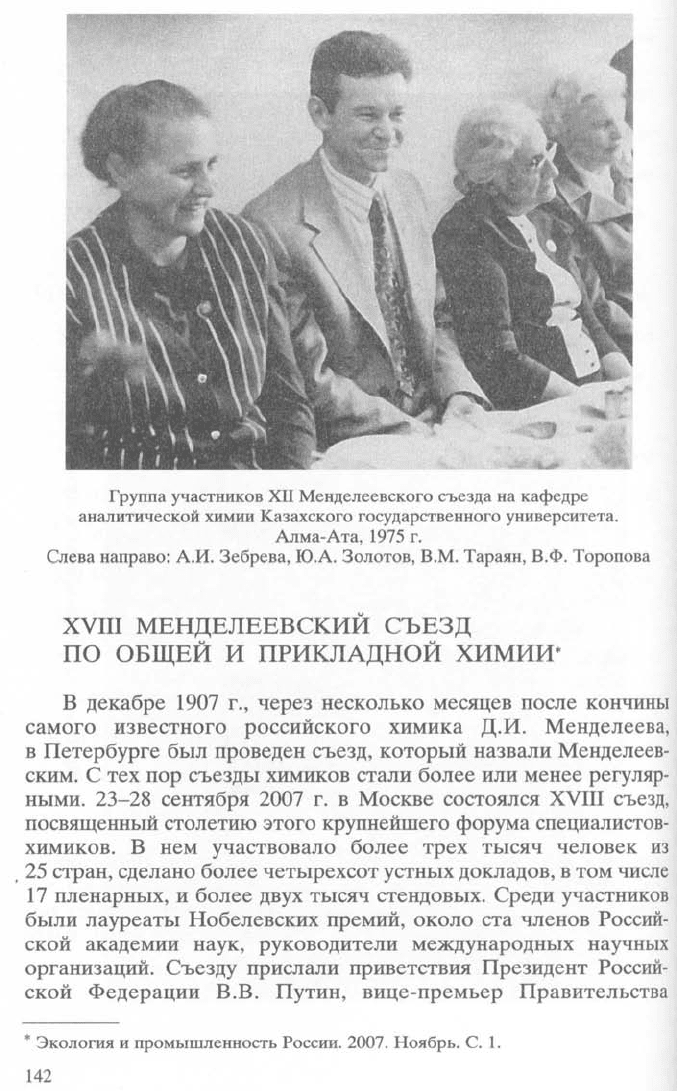 Группа участников XII Менделеевского съезда на кафедре аналитической химии Казахского государственного университета. Алма-Ата, 1975 г.
Слева направо: А.И. Зебрева, Ю.А. Золотов, В.М. Тараян, В.Ф. Торопова

XVIII МЕНДЕЛЕЕВСКИЙ СЪЕЗД ПО ОБЩЕЙ И ПРИКЛАДНОЙ ХИМИИ*

В декабре 1907 г., через несколько месяцев после кончины самого известного российского химика Д.И. Менделеева, в Петербурге был проведен съезд, который назвали Менделеевским. С тех пор съезды химиков стали более или менее регулярными. 23–28 сентября 2007 г. в Москве состоялся XVIII съезд, посвященный столетию этого крупнейшего форума специалистов-химиков. В нем участвовало более трех тысяч человек из 25 стран, сделано более четырехсот устных докладов, в том числе 17 пленарных, и более двух тысяч стендовых. Среди участников были лауреаты Нобелевских премий, около ста членов Российской академии наук, руководители международных научных организаций. Съезду прислали приветствия Президент Российской Федерации В.В. Путин, вице-премьер Правительства

* Экология и промышленность России. 2007. Ноябрь. С. 1.

142